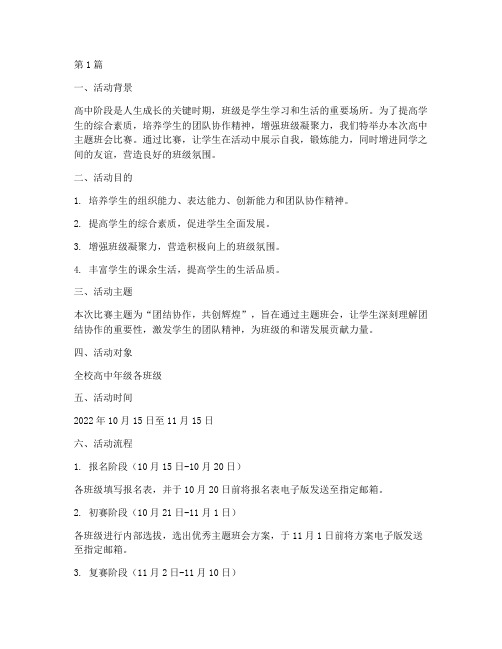 第1篇

一、活动背景

高中阶段是人生成长的关键时期，班级是学生学习和生活的重要场所。为了提高学生的综合素质，培养学生的团队协作精神，增强班级凝聚力，我们特举办本次高中主题班会比赛。通过比赛，让学生在活动中展示自我，锻炼能力，同时增进同学之间的友谊，营造良好的班级氛围。

二、活动目的

1. 培养学生的组织能力、表达能力、创新能力和团队协作精神。

2. 提高学生的综合素质，促进学生全面发展。

3. 增强班级凝聚力，营造积极向上的班级氛围。

4. 丰富学生的课余生活，提高学生的生活品质。

三、活动主题

本次比赛主题为“团结协作，共创辉煌”，旨在通过主题班会，让学生深刻理解团结协作的重要性，激发学生的团队精神，为班级的和谐发展贡献力量。

四、活动对象

全校高中年级各班级

五、活动时间

2022年10月15日至11月15日

六、活动流程

1. 报名阶段（10月15日-10月20日）

各班级填写报名表，并于10月20日前将报名表电子版发送至指定邮箱。

2. 初赛阶段（10月21日-11月1日）

各班级进行内部选拔，选出优秀主题班会方案，于11月1日前将方案电子版发送至指定邮箱。

3. 复赛阶段（11月2日-11月10日）